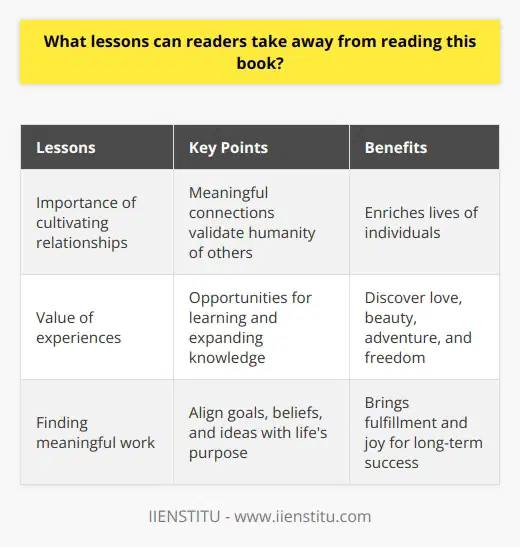 What lessons can readers take away from reading this book?

| Lessons | Key Points | Benefits |
|---|---|---|
| Importance of cultivating relationships | Meaningful connections validate humanity of others | Enriches lives of individuals |
| Value of experiences | Opportunities for learning and expanding knowledge | Discover love, beauty, adventure, and freedom |
| Finding meaningful work | Align goals, beliefs, and ideas with life's purpose | Brings fulfillment and joy for long-term success |

IIENSTITU - www.iienstitu.com